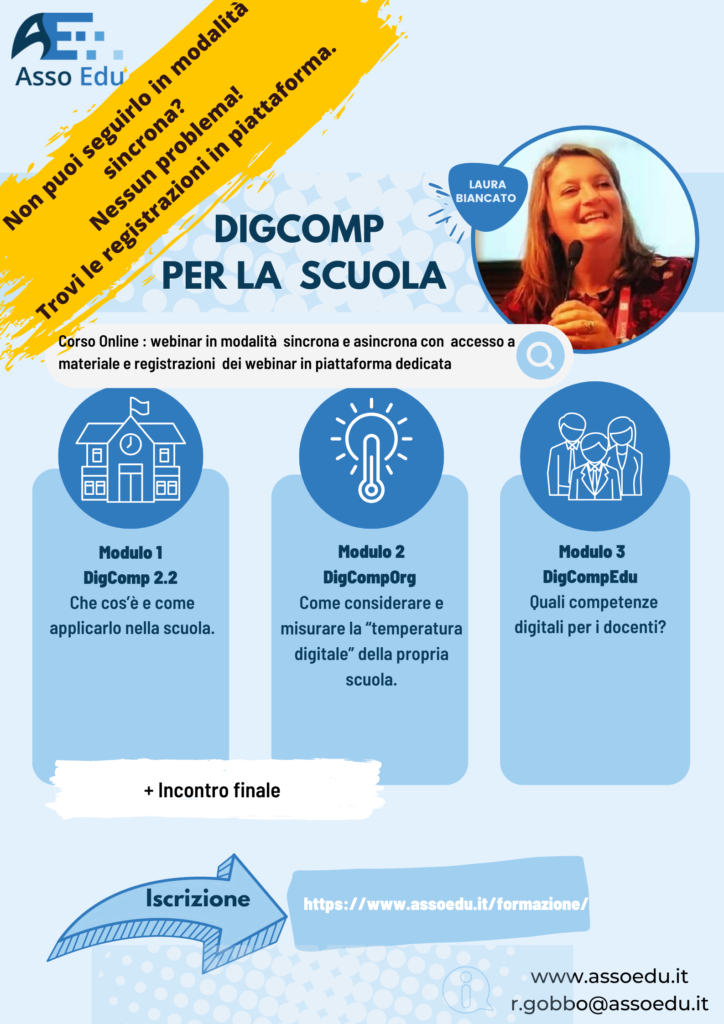 Asso Edu

Non puoi seguirlo in modalità sincrona?
Nessun problema!
Trovi le registrazioni in piattaforma.

LAURA BIANCATO

DIGCOMP PER LA SCUOLA

Corso Online : webinar in modalità sincrona e asincrona con accesso a materiale e registrazioni dei webinar in piattaforma dedicata

Modulo 1
DigComp 2.2
Che cos'è e come applicarlo nella scuola.

Modulo 2
DigCompOrg
Come considerare e misurare la "temperatura digitale" della propria scuola.

Modulo 3
DigCompEdu
Quali competenze digitali per i docenti?

+ Incontro finale

Iscrizione

https://www.assoedu.it/formazione/

www.assoedu.it
r.gobbo@assoedu.it